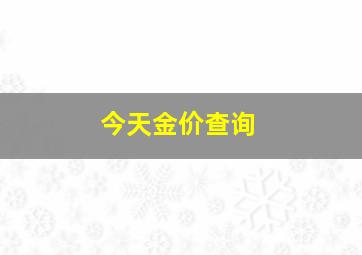 今天金价查询